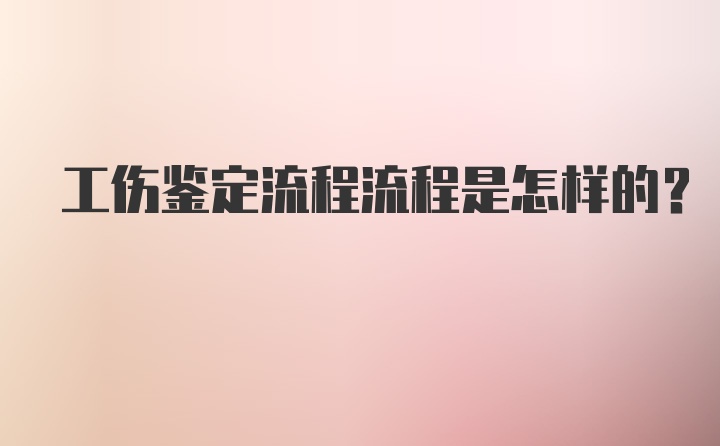 工伤鉴定流程流程是怎样的？